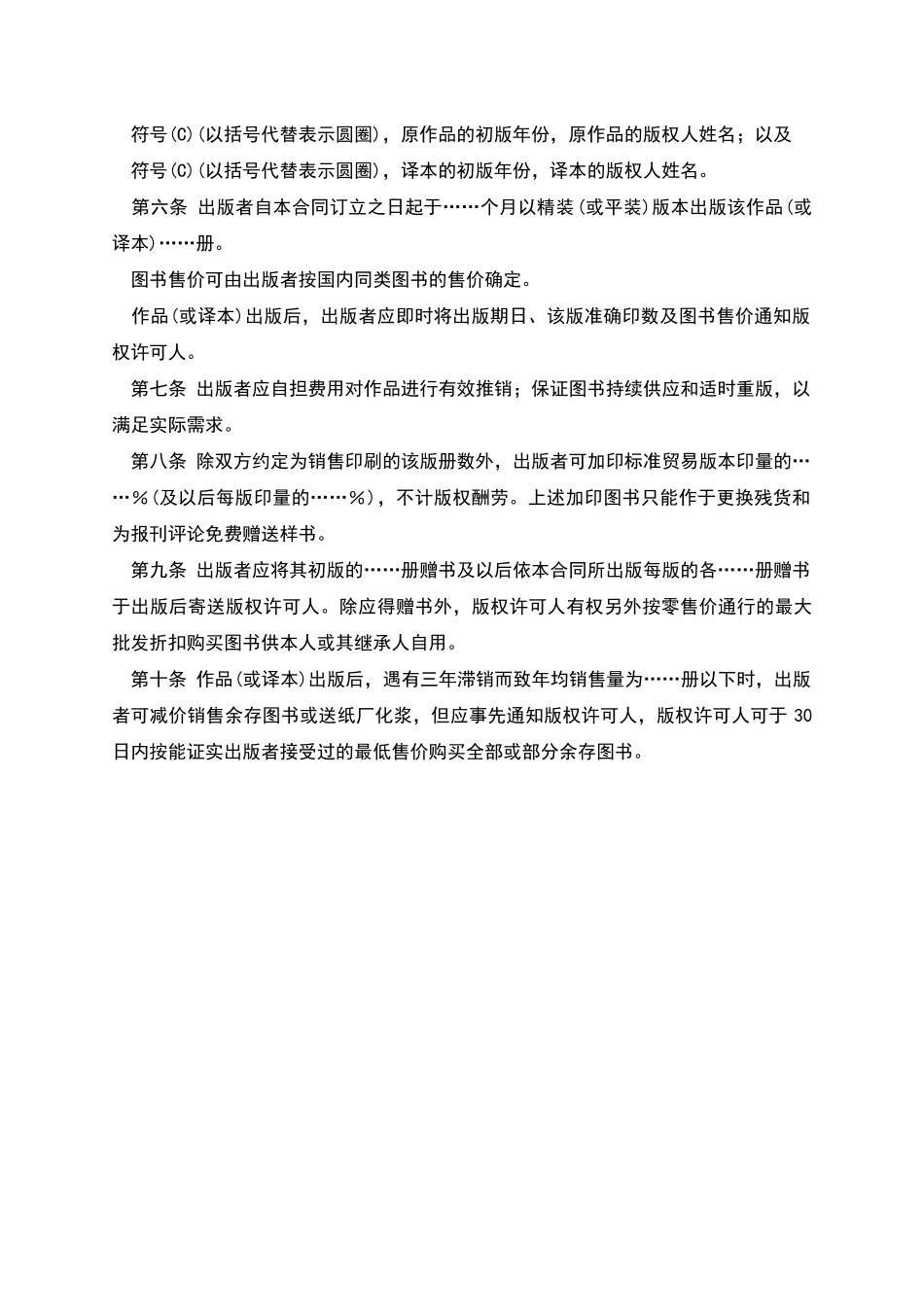 符号(C)(以括号代替表示圆圈)，原作品的初版年份，原作品的版权人姓名；以及

符号(C)(以括号代替表示圆圈)，译本的初版年份，译本的版权人姓名。

第六条 出版者自本合同订立之日起于……个月以精装(或平装)版本出版该作品(或译本)……册。

图书售价可由出版者按国内同类图书的售价确定。

作品(或译本)出版后，出版者应即时将出版期日、该版准确印数及图书售价通知版权许可人。

第七条 出版者应自担费用对作品进行有效推销；保证图书持续供应和适时重版，以满足实际需求。

第八条 除双方约定为销售印刷的该版册数外，出版者可加印标准贸易版本印量的……%(及以后每版印量的……%)，不计版权酬劳。上述加印图书只能作于更换残货和为报刊评论免费赠送样书。

第九条 出版者应将其初版的……册赠书及以后依本合同所出版每版的各……册赠书于出版后寄送版权许可人。除应得赠书外，版权许可人有权另外按零售价通行的最大批发折扣购买图书供本人或其继承人自用。

第十条 作品(或译本)出版后，遇有三年滞销而致年均销售量为……册以下时，出版者可减价销售余存图书或送纸厂化浆，但应事先通知版权许可人，版权许可人可于 30 日内按能证实出版者接受过的最低售价购买全部或部分余存图书。